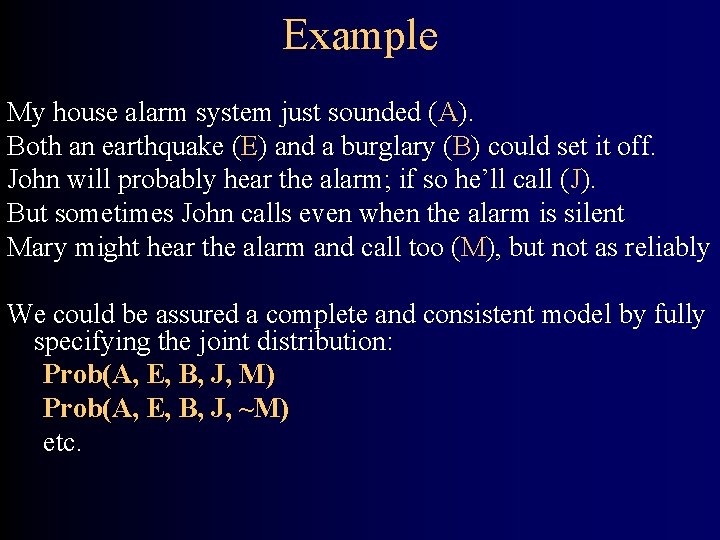 Example

My house alarm system just sounded (A).
Both an earthquake (E) and a burglary (B) could set it off.
John will probably hear the alarm; if so he'll call (J).
But sometimes John calls even when the alarm is silent
Mary might hear the alarm and call too (M), but not as reliably

We could be assured a complete and consistent model by fully specifying the joint distribution:
Prob(A, E, B, J, M)
Prob(A, E, B, J, ~M)
etc.